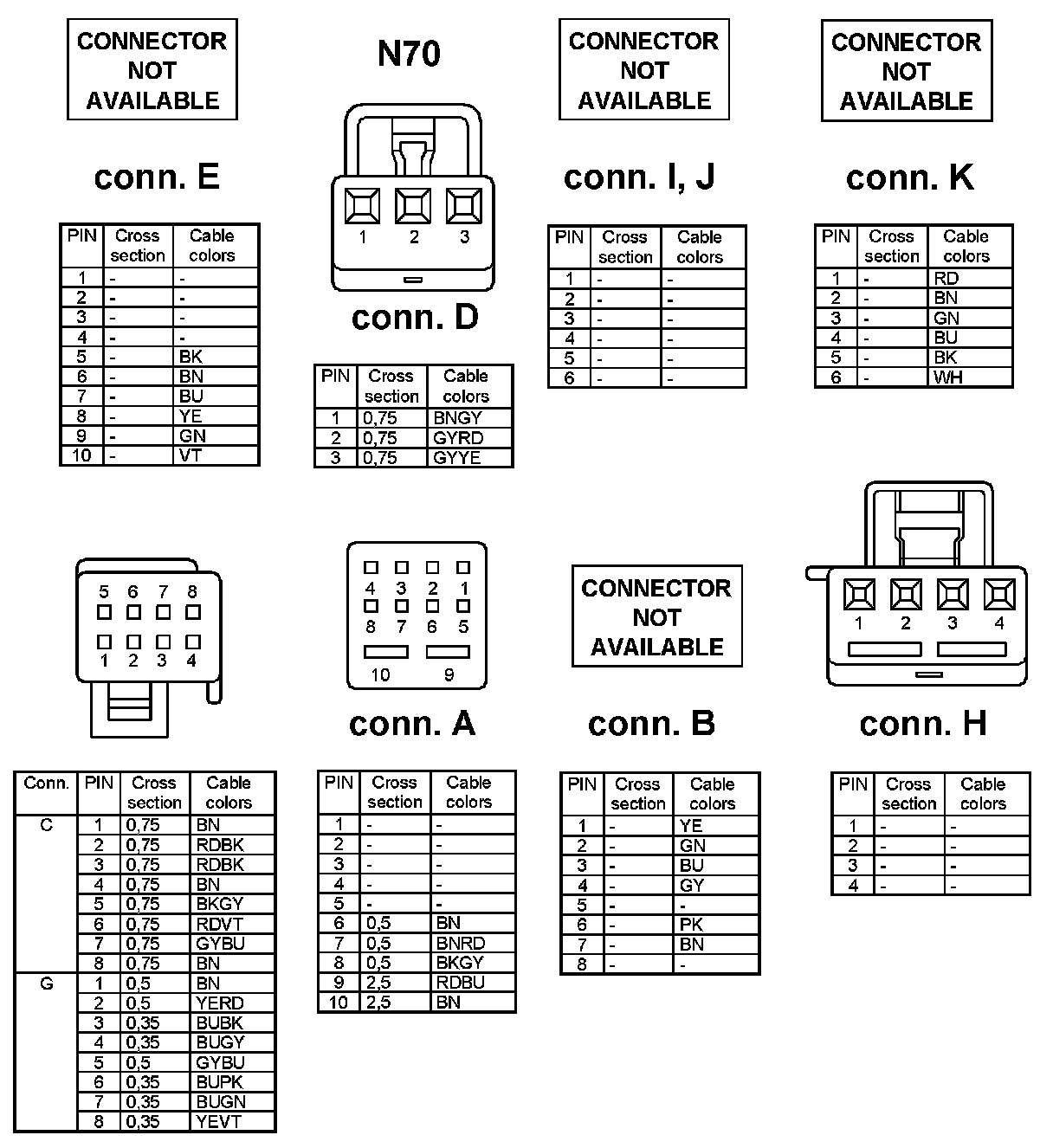 CONNECTOR NOT AVAILABLE

conn. E

| PIN | Cross section | Cable colors |
|---|---|---|
| 1 | - | - |
| 2 | - | - |
| 3 | - | - |
| 4 | - | - |
| 5 | - | BK |
| 6 | - | BN |
| 7 | - | BU |
| 8 | - | YE |
| 9 | - | GN |
| 10 | - | VT |

N70

1 2 3

conn. D

| PIN | Cross section | Cable colors |
|---|---|---|
| 1 | 0,75 | BNGY |
| 2 | 0,75 | GYRD |
| 3 | 0,75 | GYYE |

CONNECTOR NOT AVAILABLE

conn. I, J

| PIN | Cross section | Cable colors |
|---|---|---|
| 1 | - | - |
| 2 | - | - |
| 3 | - | - |
| 4 | - | - |
| 5 | - | - |
| 6 | - | - |

CONNECTOR NOT AVAILABLE

conn. K

| PIN | Cross section | Cable colors |
|---|---|---|
| 1 | - | RD |
| 2 | - | BN |
| 3 | - | GN |
| 4 | - | BU |
| 5 | - | BK |
| 6 | - | WH |

5 6 7 8
1 2 3 4

| Conn. | PIN | Cross section | Cable colors |
|---|---|---|---|
| C | 1 | 0,75 | BN |
| | 2 | 0,75 | RDBK |
| | 3 | 0,75 | RDBK |
| | 4 | 0,75 | BN |
| | 5 | 0,75 | BKGY |
| | 6 | 0,75 | RDVT |
| | 7 | 0,75 | GYBU |
| | 8 | 0,75 | BN |
| G | 1 | 0,5 | BN |
| | 2 | 0,5 | YERD |
| | 3 | 0,35 | BUBK |
| | 4 | 0,35 | BUGY |
| | 5 | 0,5 | GYBU |
| | 6 | 0,35 | BUPK |
| | 7 | 0,35 | BUGN |
| | 8 | 0,35 | YEVT |

4 3 2 1
8 7 6 5
10 9

conn. A

| PIN | Cross section | Cable colors |
|---|---|---|
| 1 | - | - |
| 2 | - | - |
| 3 | - | - |
| 4 | - | - |
| 5 | - | - |
| 6 | 0,5 | BN |
| 7 | 0,5 | BNRD |
| 8 | 0,5 | BKGY |
| 9 | 2,5 | RDBU |
| 10 | 2,5 | BN |

CONNECTOR NOT AVAILABLE

conn. B

| PIN | Cross section | Cable colors |
|---|---|---|
| 1 | - | YE |
| 2 | - | GN |
| 3 | - | BU |
| 4 | - | GY |
| 5 | - | - |
| 6 | - | PK |
| 7 | - | BN |
| 8 | - | - |

1 2 3 4

conn. H

| PIN | Cross section | Cable colors |
|---|---|---|
| 1 | - | - |
| 2 | - | - |
| 3 | - | - |
| 4 | - | - |